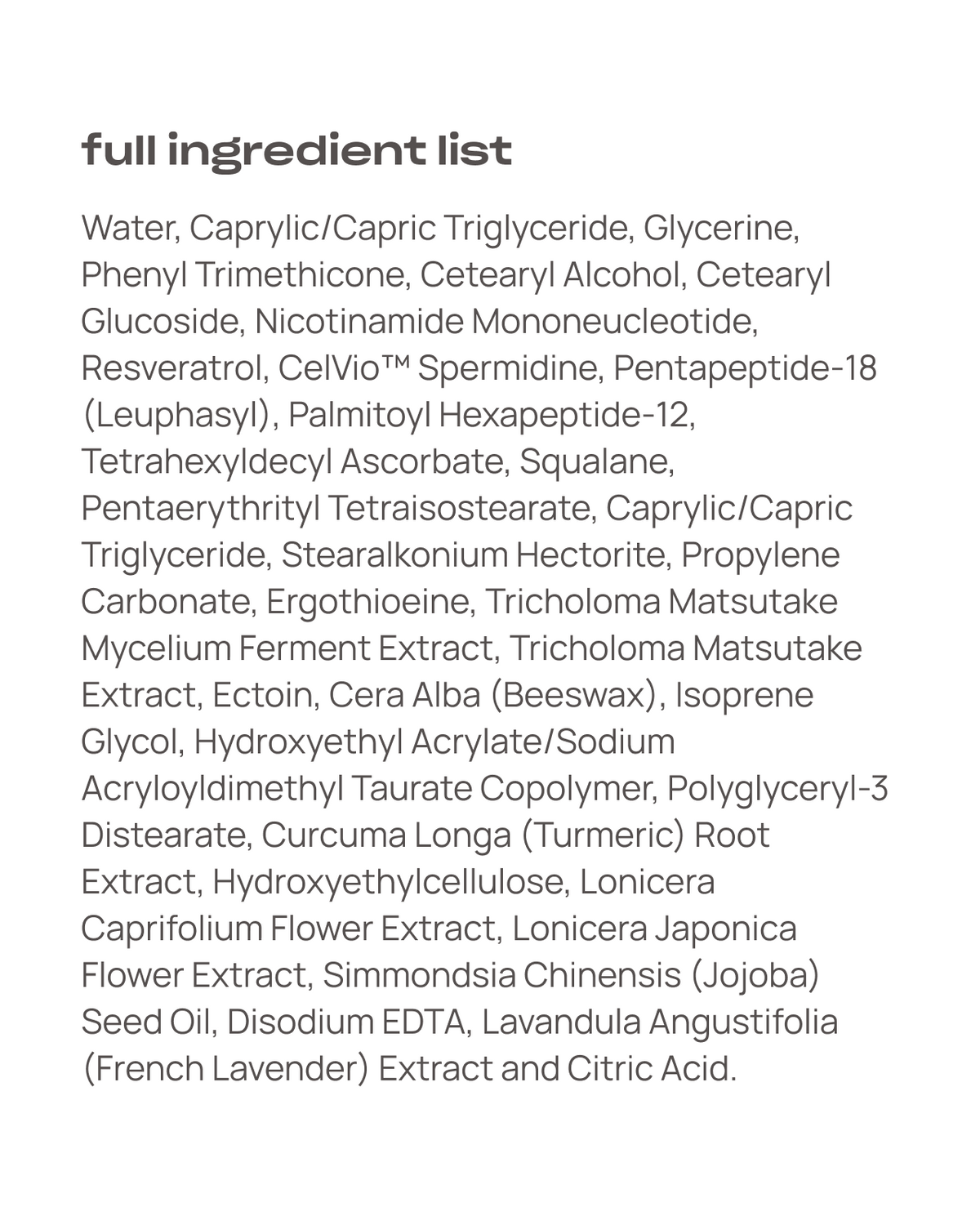 full ingredient list

Water, Caprylic/Capric Triglyceride, Glycerine, Phenyl Trimethicone, Cetearyl Alcohol, Cetearyl Glucoside, Nicotinamide Mononeucleotide, Resveratrol, CelVio™ Spermidine, Pentapeptide-18 (Leuphasyl), Palmitoyl Hexapeptide-12, Tetrahexyldecyl Ascorbate, Squalane, Pentaerythrityl Tetraisostearate, Caprylic/Capric Triglyceride, Stearalkonium Hectorite, Propylene Carbonate, Ergothioeine, Tricholoma Matsutake Mycelium Ferment Extract, Tricholoma Matsutake Extract, Ectoin, Cera Alba (Beeswax), Isoprene Glycol, Hydroxyethyl Acrylate/Sodium Acryloyldimethyl Taurate Copolymer, Polyglyceryl-3 Distearate, Curcuma Longa (Turmeric) Root Extract, Hydroxyethylcellulose, Lonicera Caprifolium Flower Extract, Lonicera Japonica Flower Extract, Simmondsia Chinensis (Jojoba) Seed Oil, Disodium EDTA, Lavandula Angustifolia (French Lavender) Extract and Citric Acid.